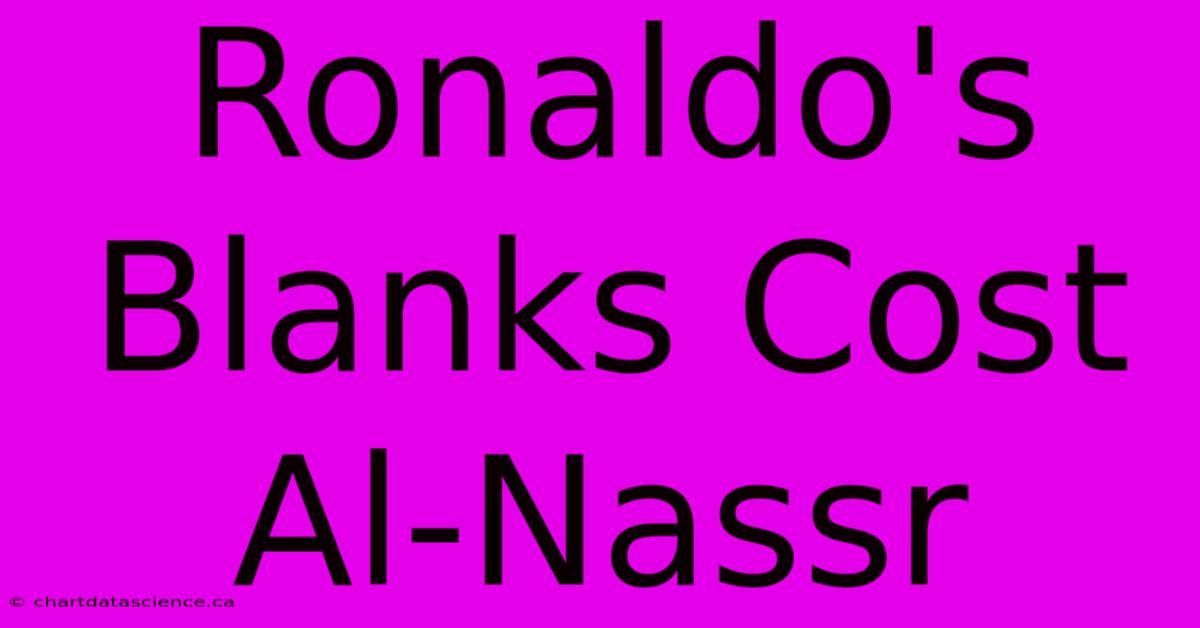 Ronaldo's Blanks Cost Al-Nassr

© chartdatascience.ca